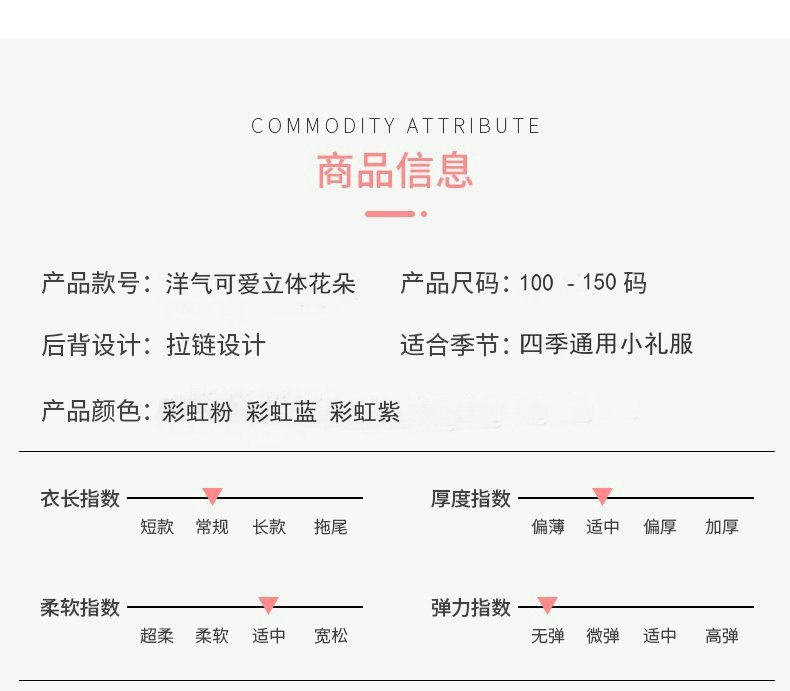 COMMODITY ATTRIBUTE

商品信息

产品款号：洋气可爱立体花朵

产品尺码：100 - 150 码

后背设计：拉链设计

适合季节：四季通用小礼服

产品颜色：彩虹粉 彩虹蓝 彩虹紫

衣长指数
短款 常规 长款 拖尾

厚度指数
偏薄 适中 偏厚 加厚

柔软指数
超柔 柔软 适中 宽松

弹力指数
无弹 微弹 适中 高弹